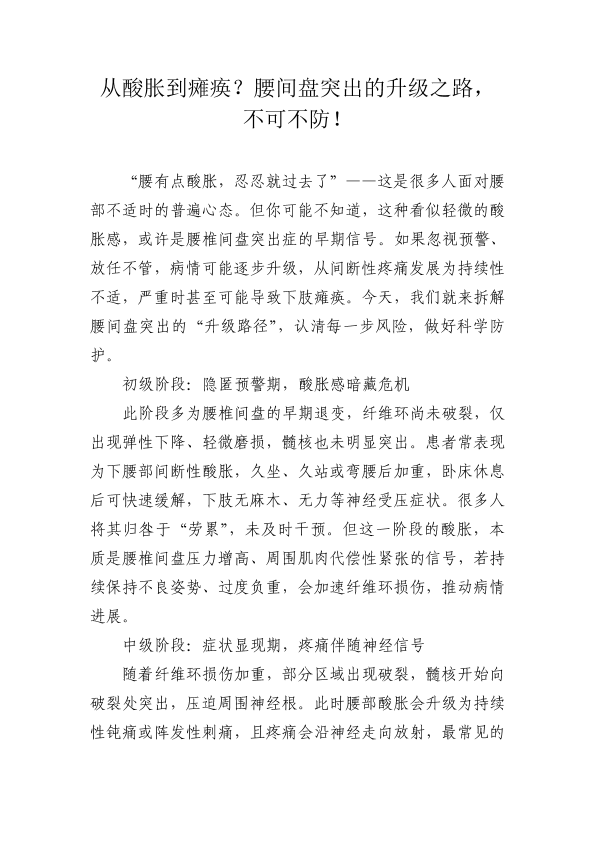 从酸胀到瘫痪？腰间盘突出的升级之路，不可不防！

“腰有点酸胀，忍忍就过去了”——这是很多人面对腰部不适时的普遍心态。但你可能不知道，这种看似轻微的酸胀感，或许是腰椎间盘突出症的早期信号。如果忽视预警、放任不管，病情可能逐步升级，从间断性疼痛发展为持续性不适，严重时甚至可能导致下肢瘫痪。今天，我们就来拆解腰间盘突出的“升级路径”，认清每一步风险，做好科学防护。

初级阶段：隐匿预警期，酸胀感暗藏危机

此阶段多为腰椎间盘的早期退变，纤维环尚未破裂，仅出现弹性下降、轻微磨损，髓核也未明显突出。患者常表现为下腰部间断性酸胀，久坐、久站或弯腰后加重，卧床休息后可快速缓解，下肢无麻木、无力等神经受压症状。很多人将其归咎于“劳累”，未及时干预。但这一阶段的酸胀，本质是腰椎间盘压力增高、周围肌肉代偿性紧张的信号，若持续保持不良姿势、过度负重，会加速纤维环损伤，推动病情进展。

中级阶段：症状显现期，疼痛伴随神经信号

随着纤维环损伤加重，部分区域出现破裂，髓核开始向破裂处突出，压迫周围神经根。此时腰部酸胀会升级为持续性钝痛或阵发性刺痛，且疼痛会沿神经走向放射，最常见的